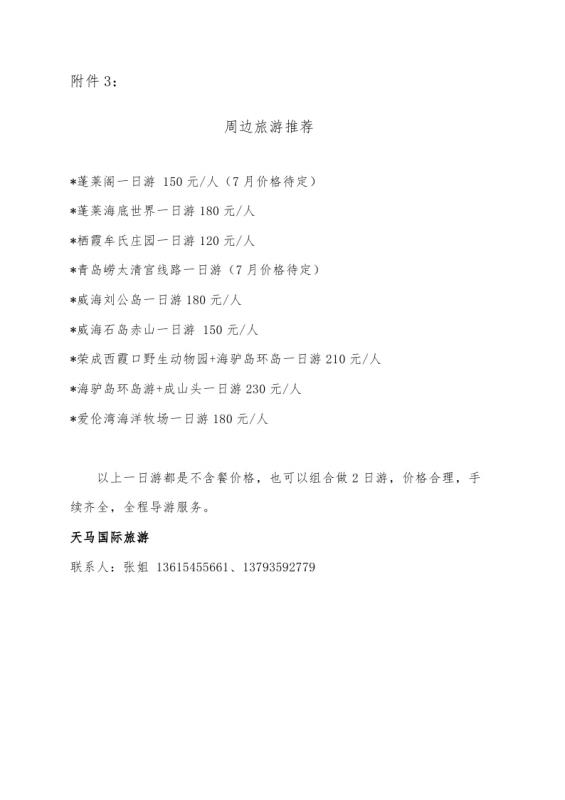 附件 3：

周边旅游推荐

*蓬莱阁一日游 150 元/人（7 月价格待定）

*蓬莱海底世界一日游 180 元/人

*栖霞牟氏庄园一日游 120 元/人

*青岛崂太清宫线路一日游（7 月价格待定）

*威海刘公岛一日游 180 元/人

*威海石岛赤山一日游 150 元/人

*荣成西霞口野生动物园+海驴岛环岛一日游 210 元/人

*海驴岛环岛游+成山头一日游 230 元/人

*爱伦湾海洋牧场一日游 180 元/人

以上一日游都是不含餐价格，也可以组合做 2 日游，价格合理，手续齐全，全程导游服务。

天马国际旅游

联系人：张姐 13615455661、13793592779